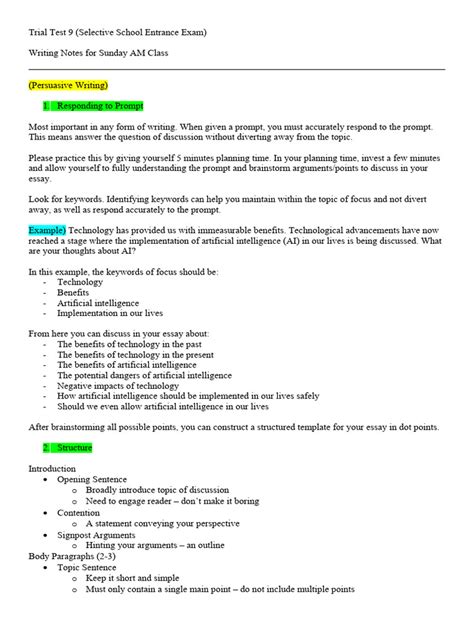 Trial Test 9 (Selective School Entrance Exam)

Writing Notes for Sunday AM Class

(Persuasive Writing)

1. Responding to Prompt

Most important in any form of writing. When given a prompt, you must accurately respond to the prompt. This means answer the question of discussion without diverting away from the topic.

Please practice this by giving yourself 5 minutes planning time. In your planning time, invest a few minutes and allow yourself to fully understanding the prompt and brainstorm arguments/points to discuss in your essay.

Look for keywords. Identifying keywords can help you maintain within the topic of focus and not divert away, as well as respond accurately to the prompt.

Example) Technology has provided us with immeasurable benefits. Technological advancements have now reached a stage where the implementation of artificial intelligence (AI) in our lives is being discussed. What are your thoughts about AI?

In this example, the keywords of focus should be:
- Technology
- Benefits
- Artificial intelligence
- Implementation in our lives

From here you can discuss in your essay about:
- The benefits of technology in the past
- The benefits of technology in the present
- The benefits of artificial intelligence
- The potential dangers of artificial intelligence
- Negative impacts of technology
- How artificial intelligence should be implemented in our lives safely
- Should we even allow artificial intelligence in our lives

After brainstorming all possible points, you can construct a structured template for your essay in dot points.

2. Structure

Introduction
• Opening Sentence
  o Broadly introduce topic of discussion
  o Need to engage reader – don't make it boring
• Contention
  o A statement conveying your perspective
• Signpost Arguments
  o Hinting your arguments – an outline
Body Paragraphs (2-3)
• Topic Sentence
  o Keep it short and simple
  o Must only contain a single main point – do not include multiple points